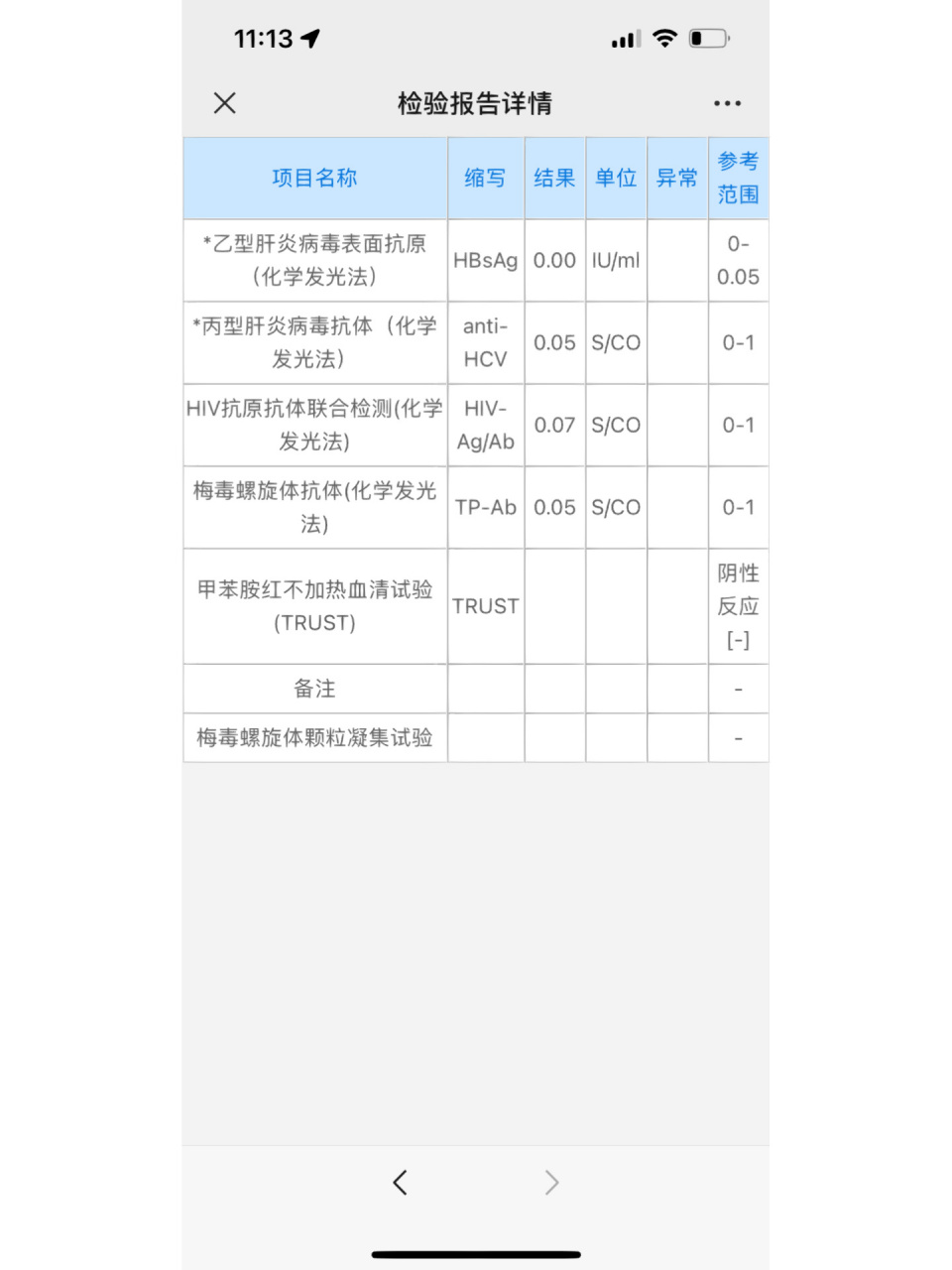 11:13

检验报告详情

| 项目名称 | 缩写 | 结果 | 单位 | 异常 | 参考范围 |
|---|---|---|---|---|---|
| *乙型肝炎病毒表面抗原（化学发光法） | HBsAg | 0.00 | IU/ml | | 0-0.05 |
| *丙型肝炎病毒抗体（化学发光法） | anti-HCV | 0.05 | S/CO | | 0-1 |
| HIV抗原抗体联合检测(化学发光法) | HIV-Ag/Ab | 0.07 | S/CO | | 0-1 |
| 梅毒螺旋体抗体(化学发光法) | TP-Ab | 0.05 | S/CO | | 0-1 |
| 甲苯胺红不加热血清试验(TRUST) | TRUST | | | | 阴性反应[-] |
| 备注 | | | | | - |
| 梅毒螺旋体颗粒凝集试验 | | | | | - |